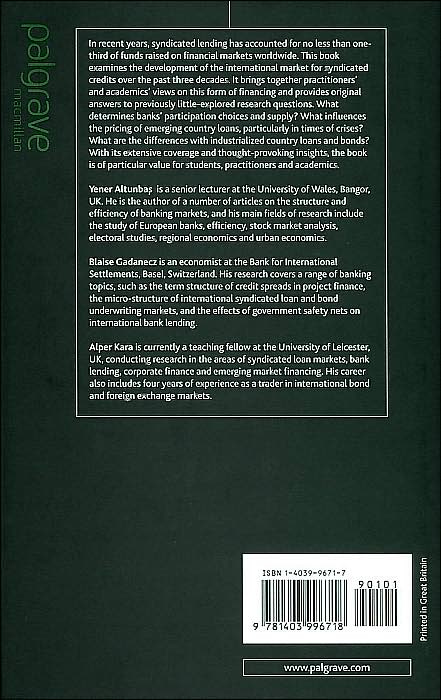 palgrave
macmillan

In recent years, syndicated lending has accounted for no less than one-third of funds raised on financial markets worldwide. This book examines the development of the international market for syndicated credits over the past three decades. It brings together practitioners' and academics' views on this form of financing and provides original answers to previously little-explored research questions. What determines banks' participation choices and supply? What influences the pricing of emerging country loans, particularly in times of crises? What are the differences with industrialized country loans and bonds? With its extensive coverage and thought-provoking insights, the book is of particular value for students, practitioners and academics.

Yener Altunbaş is a senior lecturer at the University of Wales, Bangor, UK. He is the author of a number of articles on the structure and efficiency of banking markets, and his main fields of research include the study of European banks, efficiency, stock market analysis, electoral studies, regional economics and urban economics.

Blaise Gadanecz is an economist at the Bank for International Settlements, Basel, Switzerland. His research covers a range of banking topics, such as the term structure of credit spreads in project finance, the micro-structure of international syndicated loan and bond underwriting markets, and the effects of government safety nets on international bank lending.

Alper Kara is currently a teaching fellow at the University of Leicester, UK, conducting research in the areas of syndicated loan markets, bank lending, corporate finance and emerging market financing. His career also includes four years of experience as a trader in international bond and foreign exchange markets.

ISBN 1-4039-9671-7

90101

9 781403 996718

Printed in Great Britain

www.palgrave.com